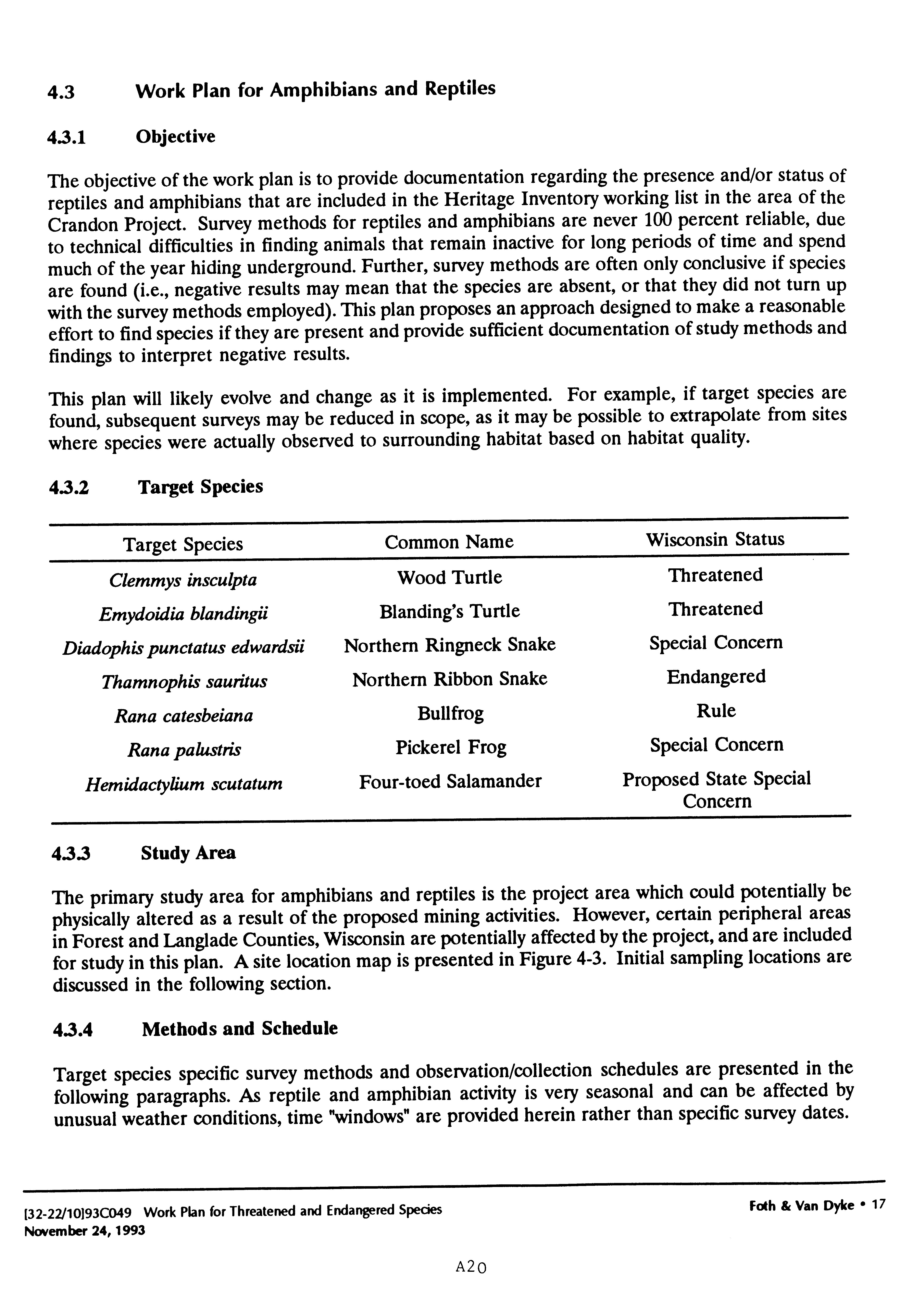 4.3 Work Plan for Amphibians and Reptiles

4.3.1 Objective

The objective of the work plan is to provide documentation regarding the presence and/or status of reptiles and amphibians that are included in the Heritage Inventory working list in the area of the Crandon Project. Survey methods for reptiles and amphibians are never 100 percent reliable, due to technical difficulties in finding animals that remain inactive for long periods of time and spend much of the year hiding underground. Further, survey methods are often only conclusive if species are found (i.e., negative results may mean that the species are absent, or that they did not turn up with the survey methods employed). This plan proposes an approach designed to make a reasonable effort to find species if they are present and provide sufficient documentation of study methods and findings to interpret negative results.

This plan will likely evolve and change as it is implemented. For example, if target species are found, subsequent surveys may be reduced in scope, as it may be possible to extrapolate from sites where species were actually observed to surrounding habitat based on habitat quality.

4.3.2 Target Species

| Target Species | Common Name | Wisconsin Status |
|---|---|---|
| Clemmys insculpta | Wood Turtle | Threatened |
| Emydoidia blandingii | Blanding's Turtle | Threatened |
| Diadophis punctatus edwardsii | Northern Ringneck Snake | Special Concern |
| Thamnophis sauritus | Northern Ribbon Snake | Endangered |
| Rana catesbeiana | Bullfrog | Rule |
| Rana palustris | Pickerel Frog | Special Concern |
| Hemidactylium scutatum | Four-toed Salamander | Proposed State Special Concern |

4.3.3 Study Area

The primary study area for amphibians and reptiles is the project area which could potentially be physically altered as a result of the proposed mining activities. However, certain peripheral areas in Forest and Langlade Counties, Wisconsin are potentially affected by the project, and are included for study in this plan. A site location map is presented in Figure 4-3. Initial sampling locations are discussed in the following section.

4.3.4 Methods and Schedule

Target species specific survey methods and observation/collection schedules are presented in the following paragraphs. As reptile and amphibian activity is very seasonal and can be affected by unusual weather conditions, time "windows" are provided herein rather than specific survey dates.

[32-22/10]93C049 Work Plan for Threatened and Endangered Species
November 24, 1993

Foth & Van Dyke • 17

A20